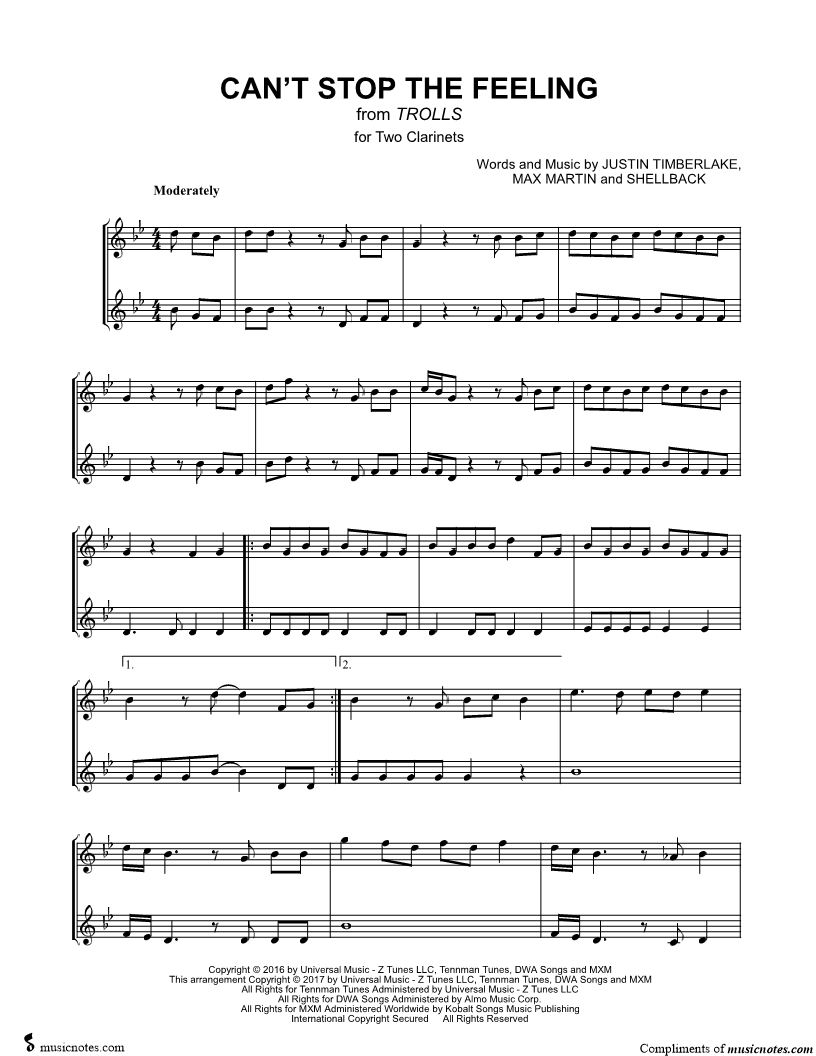 CAN'T STOP THE FEELING
from TROLLS
for Two Clarinets

Words and Music by JUSTIN TIMBERLAKE,
MAX MARTIN and SHELLBACK

Moderately

1.

2.

Copyright © 2016 by Universal Music - Z Tunes LLC, Tennman Tunes, DWA Songs and MXM
This arrangement Copyright © 2017 by Universal Music - Z Tunes LLC, Tennman Tunes, DWA Songs and MXM
All Rights for Tennman Tunes Administered by Universal Music - Z Tunes LLC
All Rights for DWA Songs Administered by Almo Music Corp.
All Rights for MXM Administered Worldwide by Kobalt Songs Music Publishing
International Copyright Secured All Rights Reserved

musicnotes.com

Compliments of musicnotes.com